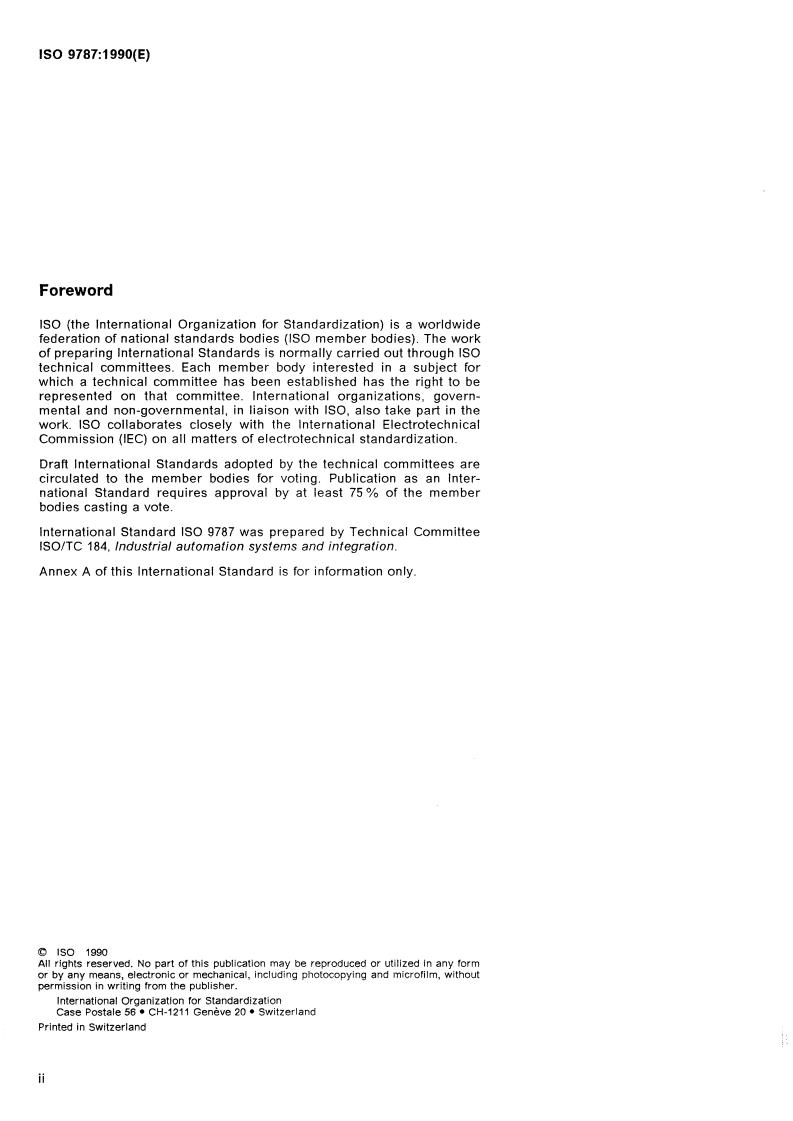 ISO 9787:1990(E)

Foreword

ISO (the International Organization for Standardization) is a worldwide federation of national standards bodies (ISO member bodies). The work of preparing International Standards is normally carried out through ISO technical committees. Each member body interested in a subject for which a technical committee has been established has the right to be represented on that committee. International organizations, governmental and non-governmental, in liaison with ISO, also take part in the work. ISO collaborates closely with the International Electrotechnical Commission (IEC) on all matters of electrotechnical standardization.

Draft International Standards adopted by the technical committees are circulated to the member bodies for voting. Publication as an International Standard requires approval by at least 75 % of the member bodies casting a vote.

International Standard ISO 9787 was prepared by Technical Committee ISO/TC 184, Industrial automation systems and integration.

Annex A of this International Standard is for information only.

© ISO 1990
All rights reserved. No part of this publication may be reproduced or utilized in any form or by any means, electronic or mechanical, including photocopying and microfilm, without permission in writing from the publisher.
International Organization for Standardization
Case Postale 56 • CH-1211 Genève 20 • Switzerland
Printed in Switzerland

ii